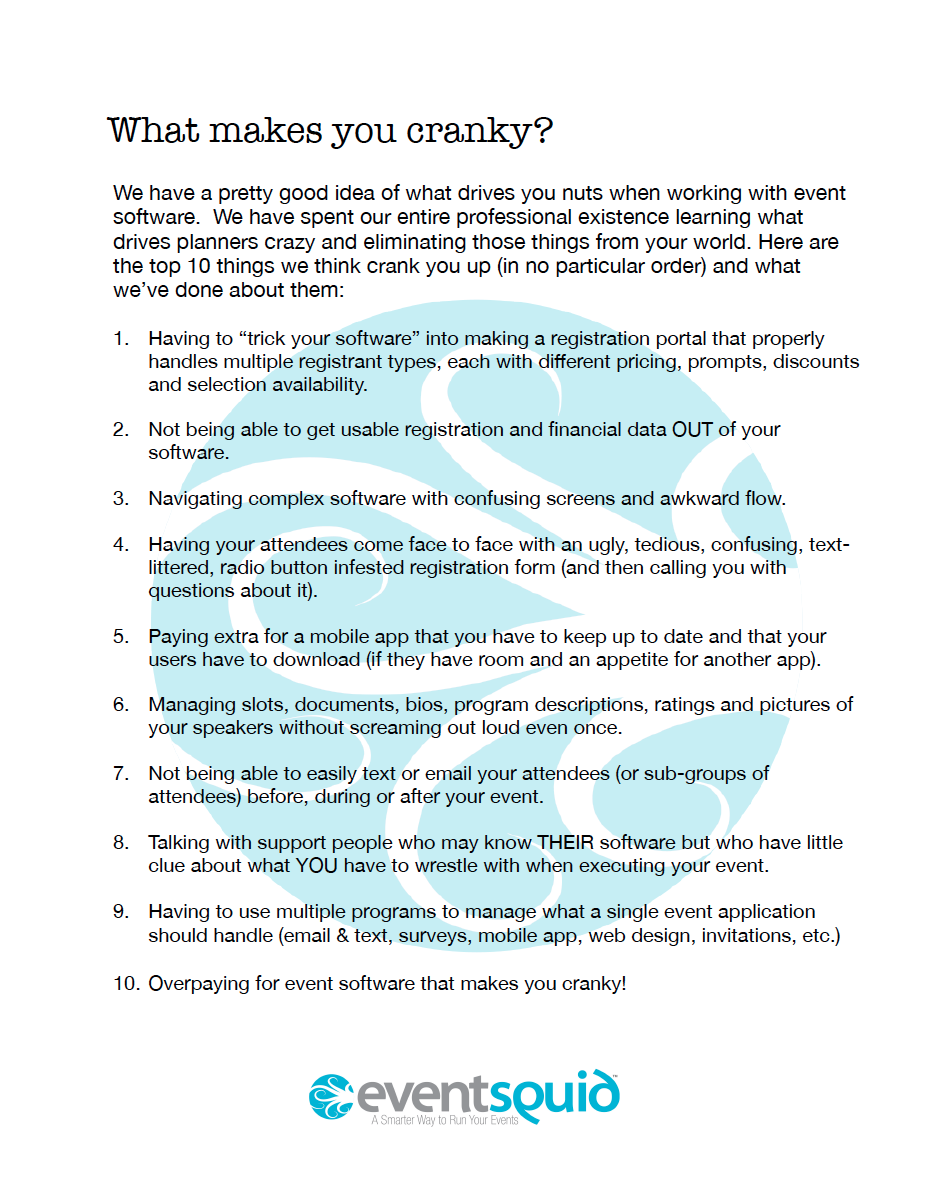 What makes you cranky?

We have a pretty good idea of what drives you nuts when working with event software. We have spent our entire professional existence learning what drives planners crazy and eliminating those things from your world. Here are the top 10 things we think crank you up (in no particular order) and what we've done about them:

1. Having to "trick your software" into making a registration portal that properly handles multiple registrant types, each with different pricing, prompts, discounts and selection availability.

2. Not being able to get usable registration and financial data OUT of your software.

3. Navigating complex software with confusing screens and awkward flow.

4. Having your attendees come face to face with an ugly, tedious, confusing, text-littered, radio button infested registration form (and then calling you with questions about it).

5. Paying extra for a mobile app that you have to keep up to date and that your users have to download (if they have room and an appetite for another app).

6. Managing slots, documents, bios, program descriptions, ratings and pictures of your speakers without screaming out loud even once.

7. Not being able to easily text or email your attendees (or sub-groups of attendees) before, during or after your event.

8. Talking with support people who may know THEIR software but who have little clue about what YOU have to wrestle with when executing your event.

9. Having to use multiple programs to manage what a single event application should handle (email & text, surveys, mobile app, web design, invitations, etc.)

10. Overpaying for event software that makes you cranky!

eventsquid™
A Smarter Way to Run Your Events